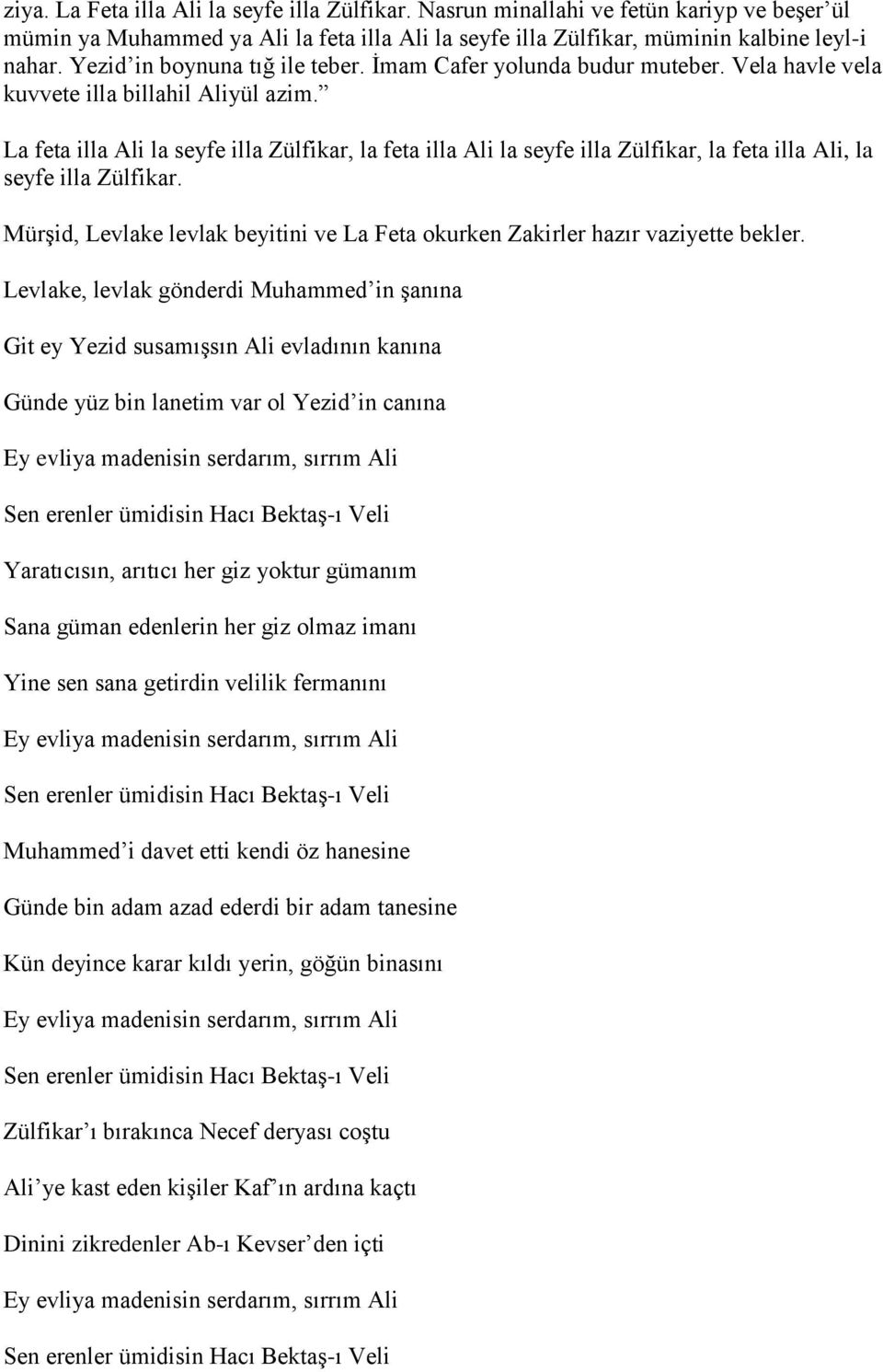 ziya. La Feta illa Ali la seyfe illa Zülfikar. Nasrun minallahi ve fetün kariyp ve beşer'ül mümin ya Muhammed ya Ali la feta illa Ali la seyfe illa Zülfikar, müminin kalbine leyl-i nahar. Yezid'in boynuna tığ ile teber. İmam Cafer yolunda budur muteber. Vela havle vela kuvvete illa billahil Aliyül azim."

La feta illa Ali la seyfe illa Zülfikar, la feta illa Ali la seyfe illa Zülfikar, la feta illa Ali, la seyfe illa Zülfikar.

Mürşid, Levlake levlak beyitini ve La Feta okurken Zakirler hazır vaziyette bekler.

Levlake, levlak gönderdi Muhammed'in şanına

Git ey Yezid susamışsın Ali evladının kanına

Günde yüz bin lanetim var ol Yezid'in canına

Ey evliya madenisin serdarım, sırrım Ali

Sen erenler ümidisin Hacı Bektaş-ı Veli

Yaratıcısın, arıtıcı her giz yoktur gümanım

Sana güman edenlerin her giz olmaz imanı

Yine sen sana getirdin velilik fermanını

Ey evliya madenisin serdarım, sırrım Ali

Sen erenler ümidisin Hacı Bektaş-ı Veli

Muhammed'i davet etti kendi öz hanesine

Günde bin adam azad ederdi bir adam tanesine

Kün deyince karar kıldı yerin, göğün binasını

Ey evliya madenisin serdarım, sırrım Ali

Sen erenler ümidisin Hacı Bektaş-ı Veli

Zülfikar'ı bırakınca Necef deryası coştu

Ali'ye kast eden kişiler Kaf'ın ardına kaçtı

Dinini zikredenler Ab-ı Kevser'den içti

Ey evliya madenisin serdarım, sırrım Ali

Sen erenler ümidisin Hacı Bektaş-ı Veli